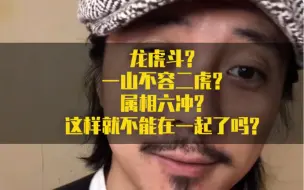 龙虎斗？
一山不容二虎？
属相六冲？
这样就不能在一起了吗？